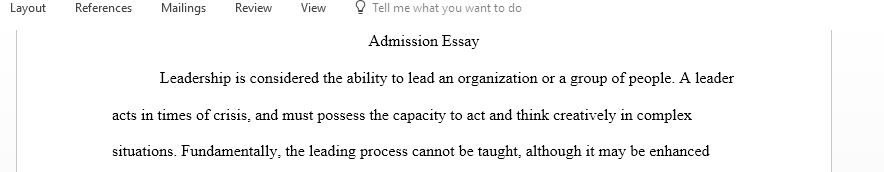 Layout References Mailings Review View Tell me what you want to do

Admission Essay

Leadership is considered the ability to lead an organization or a group of people. A leader acts in times of crisis, and must possess the capacity to act and think creatively in complex situations. Fundamentally, the leading process cannot be taught, although it may be enhanced